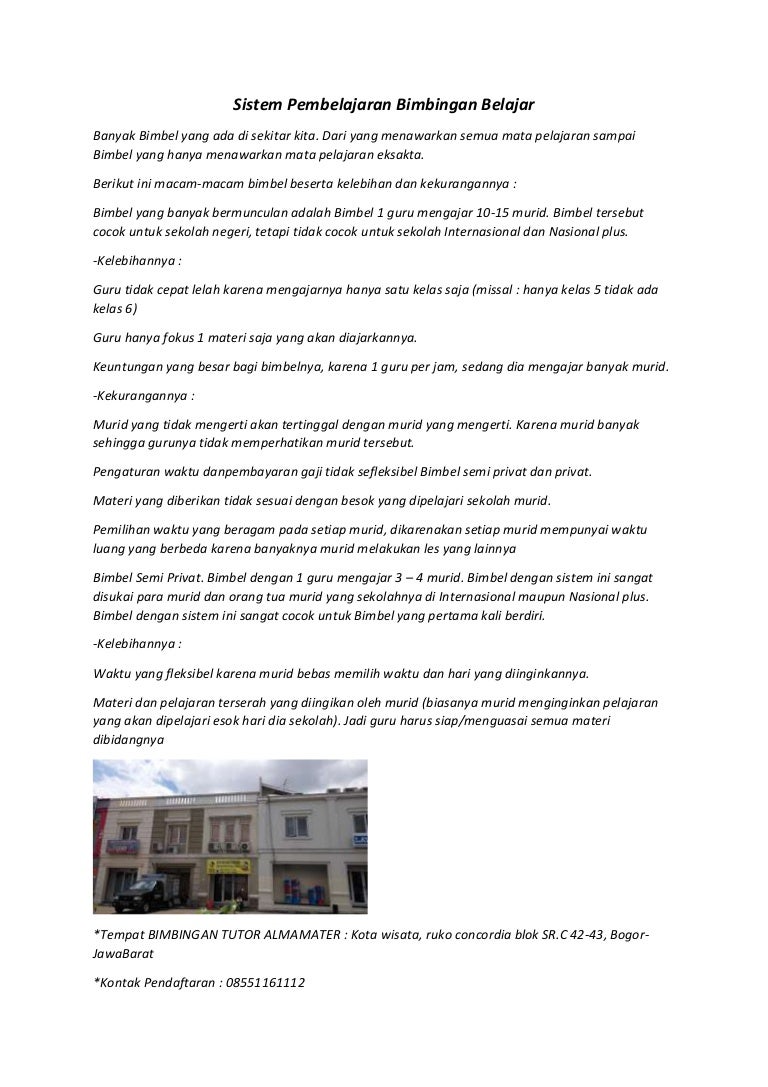 Sistem Pembelajaran Bimbingan Belajar

Banyak Bimbel yang ada di sekitar kita. Dari yang menawarkan semua mata pelajaran sampai Bimbel yang hanya menawarkan mata pelajaran eksakta.

Berikut ini macam-macam bimbel beserta kelebihan dan kekurangannya :

Bimbel yang banyak bermunculan adalah Bimbel 1 guru mengajar 10-15 murid. Bimbel tersebut cocok untuk sekolah negeri, tetapi tidak cocok untuk sekolah Internasional dan Nasional plus.

-Kelebihannya :

Guru tidak cepat lelah karena mengajarnya hanya satu kelas saja (missal : hanya kelas 5 tidak ada kelas 6)

Guru hanya fokus 1 materi saja yang akan diajarkannya.

Keuntungan yang besar bagi bimbelnya, karena 1 guru per jam, sedang dia mengajar banyak murid.

-Kekurangannya :

Murid yang tidak mengerti akan tertinggal dengan murid yang mengerti. Karena murid banyak sehingga gurunya tidak memperhatikan murid tersebut.

Pengaturan waktu danpembayaran gaji tidak sefleksibel Bimbel semi privat dan privat.

Materi yang diberikan tidak sesuai dengan besok yang dipelajari sekolah murid.

Pemilihan waktu yang beragam pada setiap murid, dikarenakan setiap murid mempunyai waktu luang yang berbeda karena banyaknya murid melakukan les yang lainnya

Bimbel Semi Privat. Bimbel dengan 1 guru mengajar 3 – 4 murid. Bimbel dengan sistem ini sangat disukai para murid dan orang tua murid yang sekolahnya di Internasional maupun Nasional plus. Bimbel dengan sistem ini sangat cocok untuk Bimbel yang pertama kali berdiri.

-Kelebihannya :

Waktu yang fleksibel karena murid bebas memilih waktu dan hari yang diinginkannya.

Materi dan pelajaran terserah yang diingikan oleh murid (biasanya murid menginginkan pelajaran yang akan dipelajari esok hari dia sekolah). Jadi guru harus siap/menguasai semua materi dibidangnya

*Tempat BIMBINGAN TUTOR ALMAMATER : Kota wisata, ruko concordia blok SR.C 42-43, Bogor-JawaBarat

*Kontak Pendaftaran : 08551161112